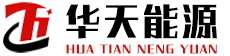 华天能源
HUA TIAN NENG YUAN